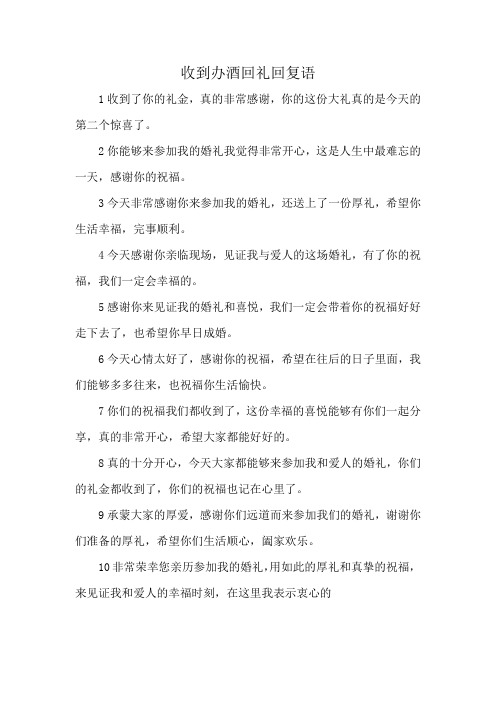 收到办酒回礼回复语

1 收到了你的礼金，真的非常感谢，你的这份大礼真的是今天的第二个惊喜了。

2 你能够来参加我的婚礼我觉得非常开心，这是人生中最难忘的一天，感谢你的祝福。

3 今天非常感谢你来参加我的婚礼，还送上了一份厚礼，希望你生活幸福，完事顺利。

4 今天感谢你亲临现场，见证我与爱人的这场婚礼，有了你的祝福，我们一定会幸福的。

5 感谢你来见证我的婚礼和喜悦，我们一定会带着你的祝福好好走下去了，也希望你早日成婚。

6 今天心情太好了，感谢你的祝福，希望在往后的日子里面，我们能够多多往来，也祝福你生活愉快。

7 你们的祝福我们都收到了，这份幸福的喜悦能够有你们一起分享，真的非常开心，希望大家都能好好的。

8 真的十分开心，今天大家都能够来参加我和爱人的婚礼，你们的礼金都收到了，你们的祝福也记在心里了。

9 承蒙大家的厚爱，感谢你们远道而来参加我们的婚礼，谢谢你们准备的厚礼，希望你们生活顺心，阖家欢乐。

10 非常荣幸您亲历参加我的婚礼，用如此的厚礼和真挚的祝福，来见证我和爱人的幸福时刻，在这里我表示衷心的